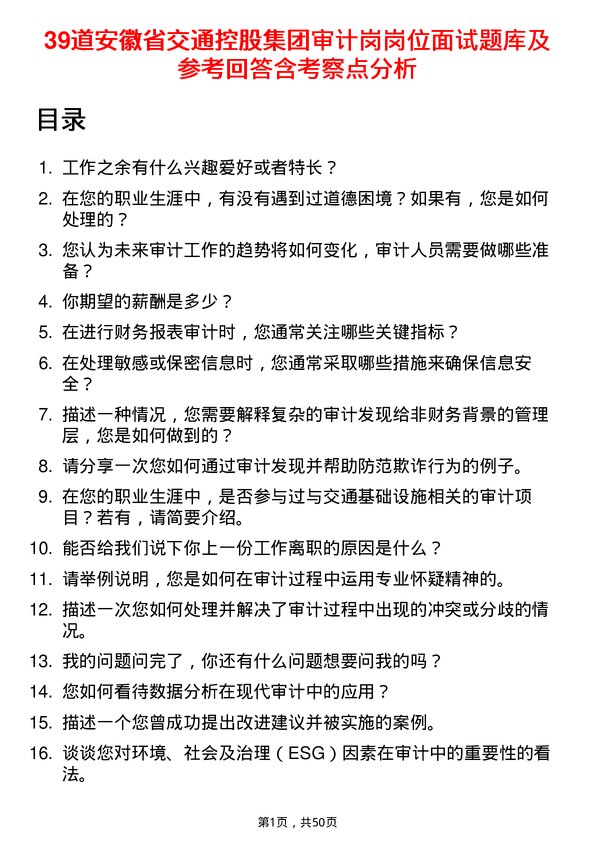 39道安徽省交通控股集团审计岗岗位面试题库及参考回答含考察点分析

目录

1. 工作之余有什么兴趣爱好或者特长？
2. 在您的职业生涯中，有没有遇到过道德困境？如果有，您是如何处理的？
3. 您认为未来审计工作的趋势将如何变化，审计人员需要做哪些准备？
4. 你期望的薪酬是多少？
5. 在进行财务报表审计时，您通常关注哪些关键指标？
6. 在处理敏感或保密信息时，您通常采取哪些措施来确保信息安全？
7. 描述一种情况，您需要解释复杂的审计发现给非财务背景的管理层，您是如何做到的？
8. 请分享一次您如何通过审计发现并帮助防范欺诈行为的例子。
9. 在您的职业生涯中，是否参与过与交通基础设施相关的审计项目？若有，请简要介绍。
10. 能否给我们说下你上一份工作离职的原因是什么？
11. 请举例说明，您是如何在审计过程中运用专业怀疑精神的。
12. 描述一次您如何处理并解决了审计过程中出现的冲突或分歧的情况。
13. 我的问题问完了，你还有什么问题想要问我的吗？
14. 您如何看待数据分析在现代审计中的应用？
15. 描述一个您曾成功提出改进建议并被实施的案例。
16. 谈谈您对环境、社会及治理（ESG）因素在审计中的重要性的看法。

第1页，共50页